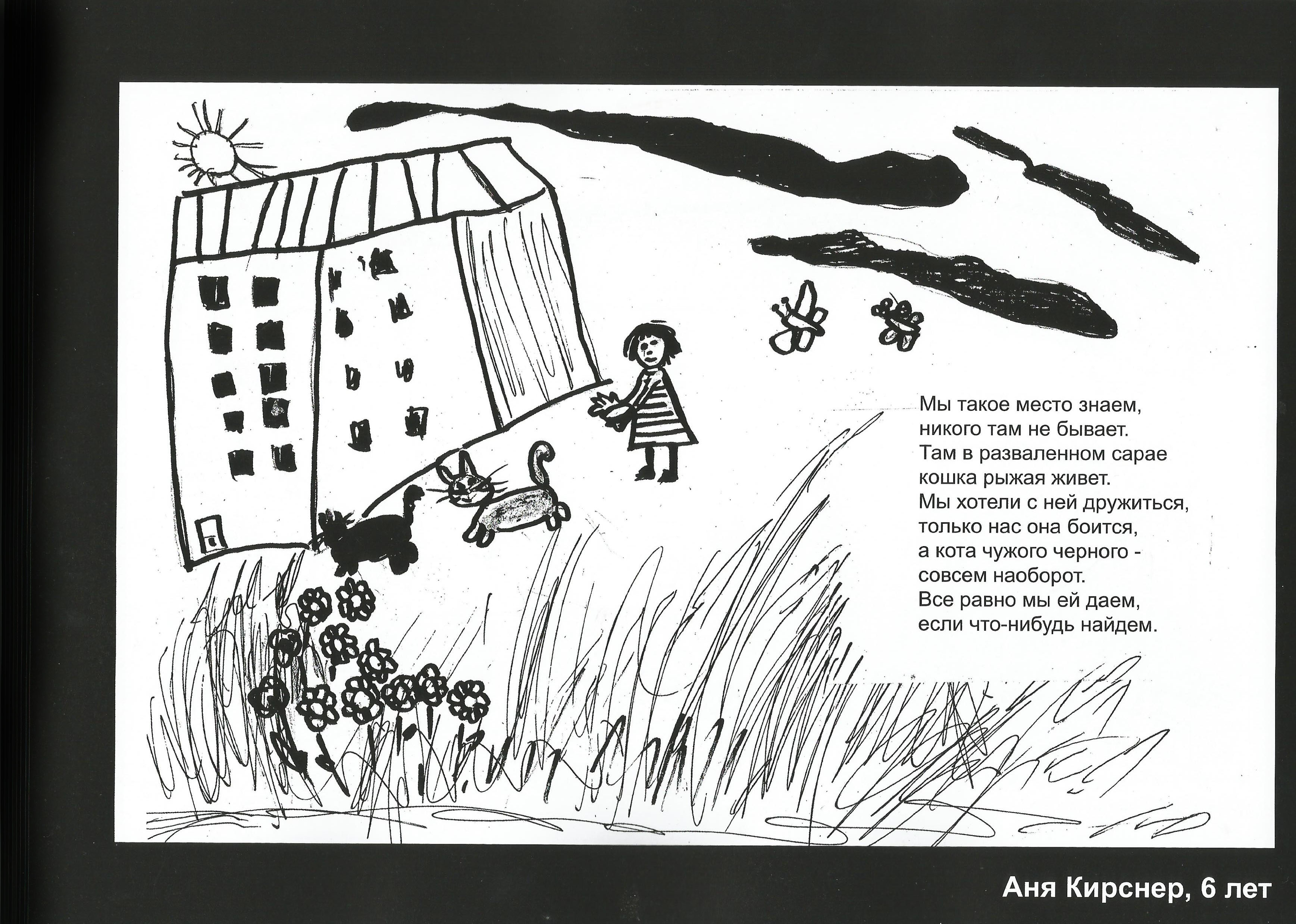 Мы такое место знаем,
никого там не бывает.
Там в разваленном сарае
кошка рыжая живет.
Мы хотели с ней дружиться,
только нас она боится,
а кота чужого черного -
совсем наоборот.
Все равно мы ей даем,
если что-нибудь найдем.

Аня Кирснер, 6 лет